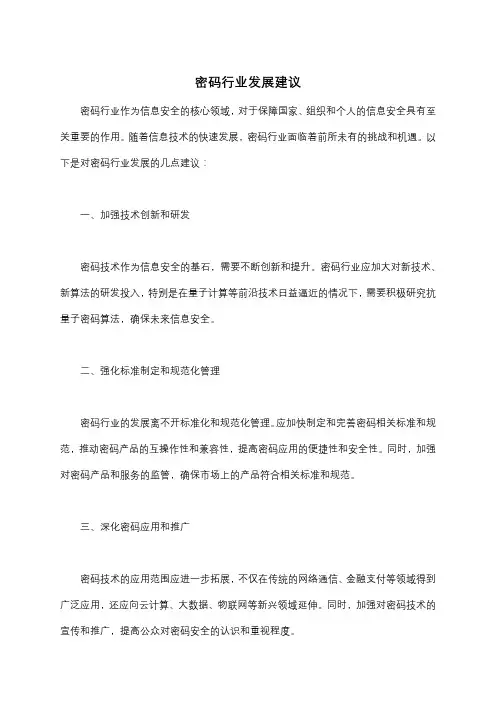 密码行业发展建议

密码行业作为信息安全的核心领域，对于保障国家、组织和个人的信息安全具有至关重要的作用。随着信息技术的快速发展，密码行业面临着前所未有的挑战和机遇。以下是对密码行业发展的几点建议：

一、加强技术创新和研发

密码技术作为信息安全的基石，需要不断创新和提升。密码行业应加大对新技术、新算法的研发投入，特别是在量子计算等前沿技术日益逼近的情况下，需要积极研究抗量子密码算法，确保未来信息安全。

二、强化标准制定和规范化管理

密码行业的发展离不开标准化和规范化管理。应加快制定和完善密码相关标准和规范，推动密码产品的互操作性和兼容性，提高密码应用的便捷性和安全性。同时，加强对密码产品和服务的监管，确保市场上的产品符合相关标准和规范。

三、深化密码应用和推广

密码技术的应用范围应进一步拓展，不仅在传统的网络通信、金融支付等领域得到广泛应用，还应向云计算、大数据、物联网等新兴领域延伸。同时，加强对密码技术的宣传和推广，提高公众对密码安全的认识和重视程度。